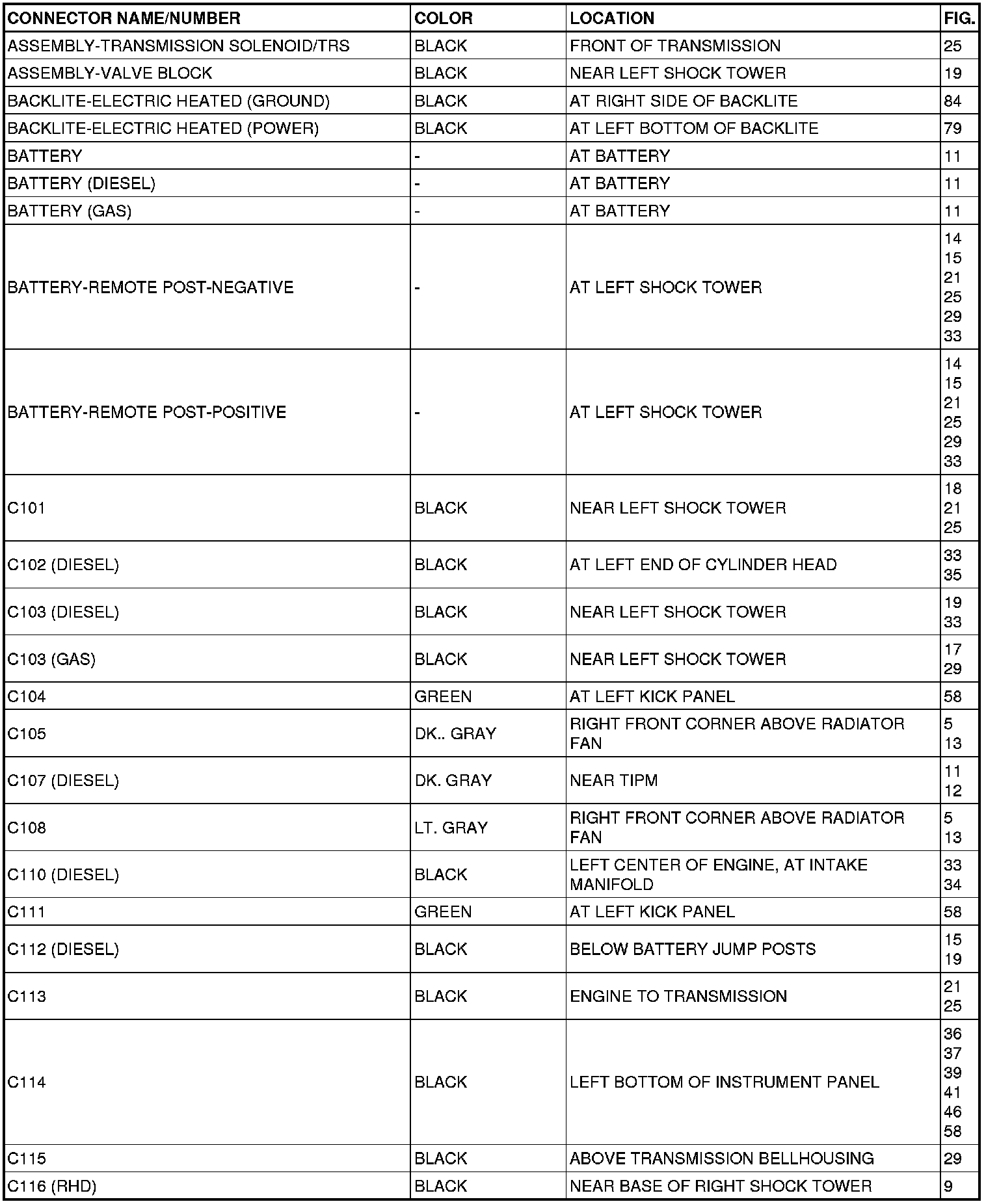 | CONNECTOR NAME/NUMBER | COLOR | LOCATION | FIG. |
|---|---|---|---|
| ASSEMBLY-TRANSMISSION SOLENOID/TRS | BLACK | FRONT OF TRANSMISSION | 25 |
| ASSEMBLY-VALVE BLOCK | BLACK | NEAR LEFT SHOCK TOWER | 19 |
| BACKLITE-ELECTRIC HEATED (GROUND) | BLACK | AT RIGHT SIDE OF BACKLITE | 84 |
| BACKLITE-ELECTRIC HEATED (POWER) | BLACK | AT LEFT BOTTOM OF BACKLITE | 79 |
| BATTERY | - | AT BATTERY | 11 |
| BATTERY (DIESEL) | - | AT BATTERY | 11 |
| BATTERY (GAS) | - | AT BATTERY | 11 |
| BATTERY-REMOTE POST-NEGATIVE | - | AT LEFT SHOCK TOWER | 14 15 21 25 29 33 |
| BATTERY-REMOTE POST-POSITIVE | - | AT LEFT SHOCK TOWER | 14 15 21 25 29 33 |
| C101 | BLACK | NEAR LEFT SHOCK TOWER | 18 21 25 |
| C102 (DIESEL) | BLACK | AT LEFT END OF CYLINDER HEAD | 33 35 |
| C103 (DIESEL) | BLACK | NEAR LEFT SHOCK TOWER | 19 33 |
| C103 (GAS) | BLACK | NEAR LEFT SHOCK TOWER | 17 29 |
| C104 | GREEN | AT LEFT KICK PANEL | 58 |
| C105 | DK.. GRAY | RIGHT FRONT CORNER ABOVE RADIATOR FAN | 5 13 |
| C107 (DIESEL) | DK. GRAY | NEAR TIPM | 11 12 |
| C108 | LT. GRAY | RIGHT FRONT CORNER ABOVE RADIATOR FAN | 5 13 |
| C110 (DIESEL) | BLACK | LEFT CENTER OF ENGINE, AT INTAKE MANIFOLD | 33 34 |
| C111 | GREEN | AT LEFT KICK PANEL | 58 |
| C112 (DIESEL) | BLACK | BELOW BATTERY JUMP POSTS | 15 19 |
| C113 | BLACK | ENGINE TO TRANSMISSION | 21 25 |
| C114 | BLACK | LEFT BOTTOM OF INSTRUMENT PANEL | 36 37 39 41 46 58 |
| C115 | BLACK | ABOVE TRANSMISSION BELLHOUSING | 29 |
| C116 (RHD) | BLACK | NEAR BASE OF RIGHT SHOCK TOWER | 9 |